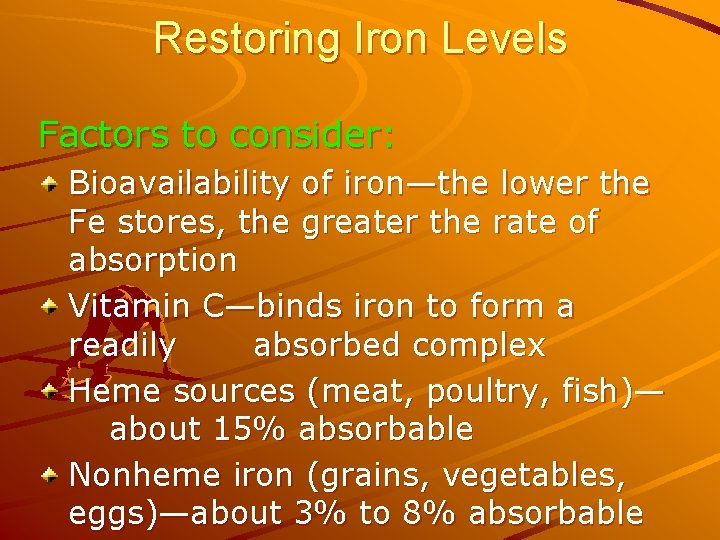 Restoring Iron Levels

Factors to consider:

Bioavailability of iron—the lower the Fe stores, the greater the rate of absorption

Vitamin C—binds iron to form a readily absorbed complex

Heme sources (meat, poultry, fish)—about 15% absorbable

Nonheme iron (grains, vegetables, eggs)—about 3% to 8% absorbable